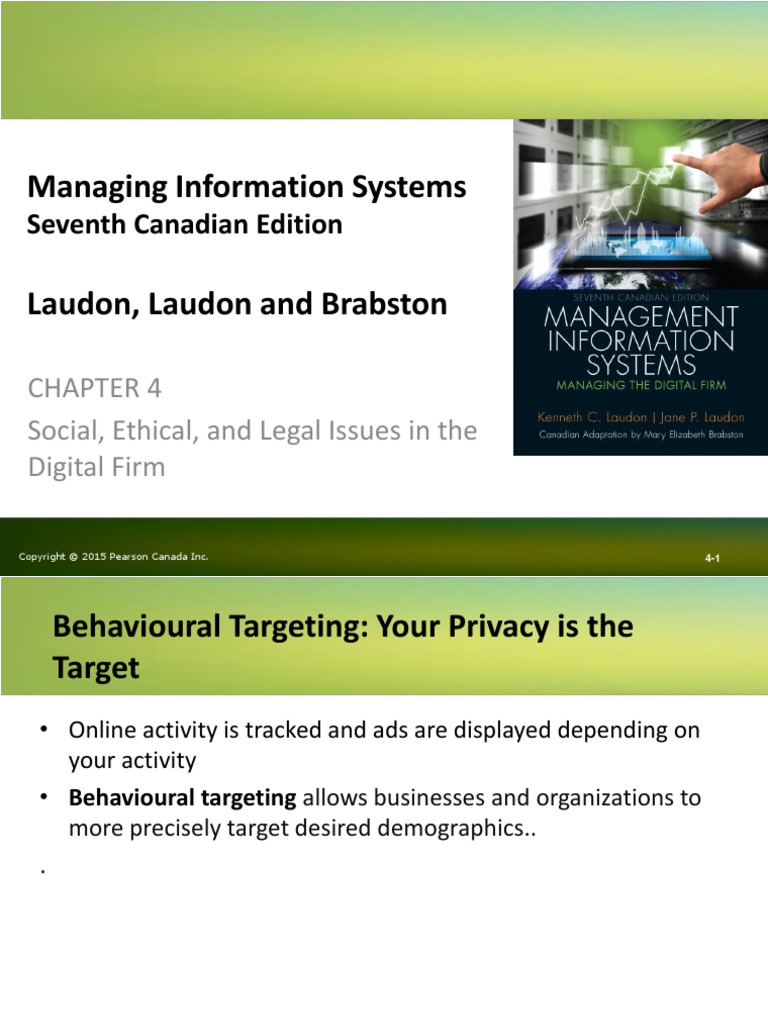 Managing Information Systems
Seventh Canadian Edition

Laudon, Laudon and Brabston

CHAPTER 4
Social, Ethical, and Legal Issues in the Digital Firm

SEVENTH CANADIAN EDITION
MANAGEMENT INFORMATION SYSTEMS
MANAGING THE DIGITAL FIRM
Kenneth C. Laudon | Jane P. Laudon
Canadian Adaptation by Mary Elizabeth Brabston

Copyright © 2015 Pearson Canada Inc.
4-1

Behavioural Targeting: Your Privacy is the Target

• Online activity is tracked and ads are displayed depending on your activity
• Behavioural targeting allows businesses and organizations to more precisely target desired demographics..

.